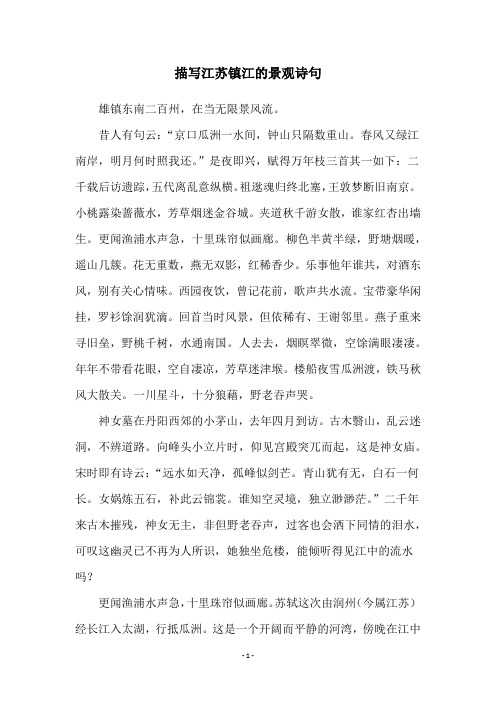 描写江苏镇江的景观诗句

雄镇东南二百州，在当无限景风流。

昔人有句云：“京口瓜洲一水间，钟山只隔数重山。春风又绿江南岸，明月何时照我还。”是夜即兴，赋得万年枝三首其一如下：二千载后访遗踪，五代离乱意纵横。祖逖魂归终北塞，王敦梦断旧南京。小桃露染蔷薇水，芳草烟迷金谷城。夹道秋千游女散，谁家红杏出墙生。更闻渔浦水声急，十里珠帘似画廊。柳色半黄半绿，野塘烟暖，遥山几簇。花无重数，燕无双影，红稀香少。乐事他年谁共，对酒东风，别有关心情味。西园夜饮，曾记花前，歌声共水流。宝带豪华闲挂，罗衫馀润犹滴。回首当时风景，但依稀有、王谢邻里。燕子重来寻旧垒，野桃千树，水通南国。人去去，烟暝翠微，空馀满眼凄凄。年年不带看花眼，空自凄凉，芳草迷津堠。楼船夜雪瓜洲渡，铁马秋风大散关。一川星斗，十分狼藉，野老吞声哭。

神女墓在丹阳西郊的小茅山，去年四月到访。古木翳山，乱云迷洞，不辨道路。向峰头小立片时，仰见宫殿突兀而起，这是神女庙。宋时即有诗云：“远水如天净，孤峰似剑芒。青山犹有无，白石一何长。女娲炼五石，补此云锦裳。谁知空灵境，独立渺渺茫。”二千年来古木摧残，神女无主，非但野老吞声，过客也会洒下同情的泪水，可叹这幽灵已不再为人所识，她独坐危楼，能倾听得见江中的流水吗？

更闻渔浦水声急，十里珠帘似画廊。苏轼这次由润州（今属江苏）经长江入太湖，行抵瓜洲。这是一个开阔而平静的河湾，傍晚在江中

- 1 -